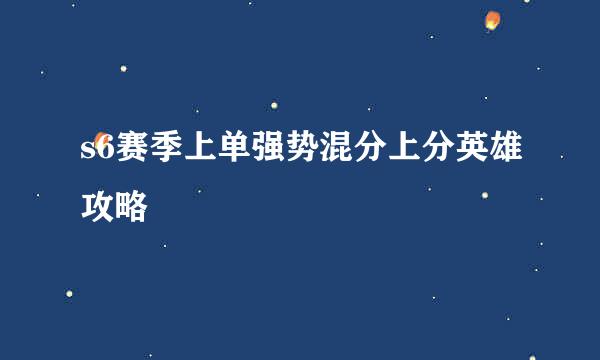 s6赛季上单强势混分上分英雄攻略